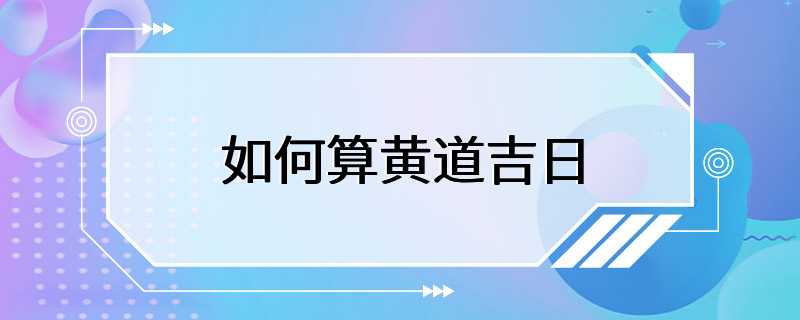 如何算黄道吉日